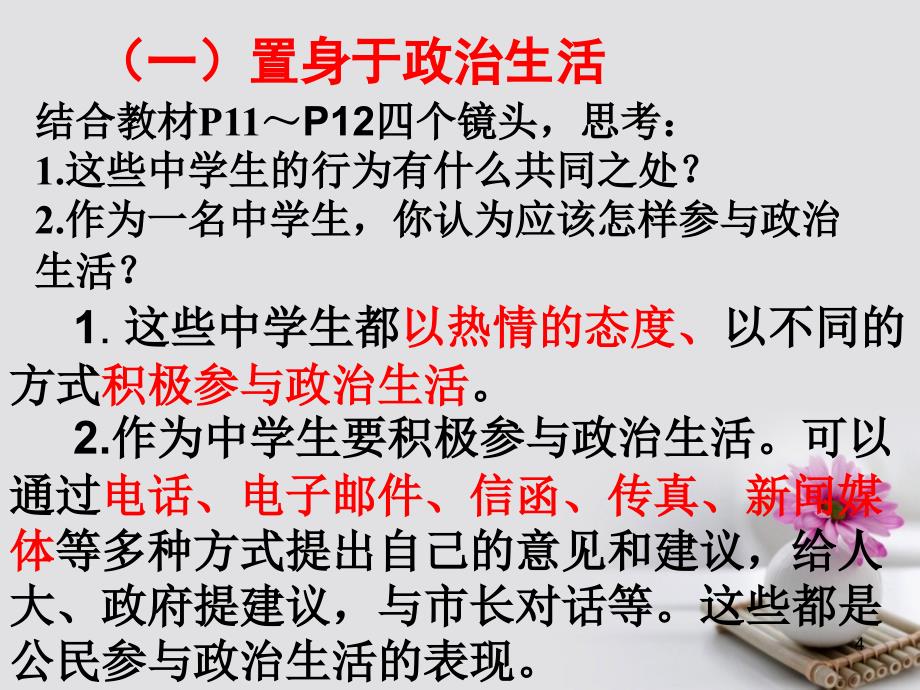 （一）置身于政治生活

结合教材P11～P12四个镜头，思考：
1.这些中学生的行为有什么共同之处？
2.作为一名中学生，你认为应该怎样参与政治生活？

1. 这些中学生都以热情的态度、以不同的方式积极参与政治生活。

2.作为中学生要积极参与政治生活。可以通过电话、电子邮件、信函、传真、新闻媒体等多种方式提出自己的意见和建议，给人大、政府提建议，与市长对话等。这些都是公民参与政治生活的表现。

4